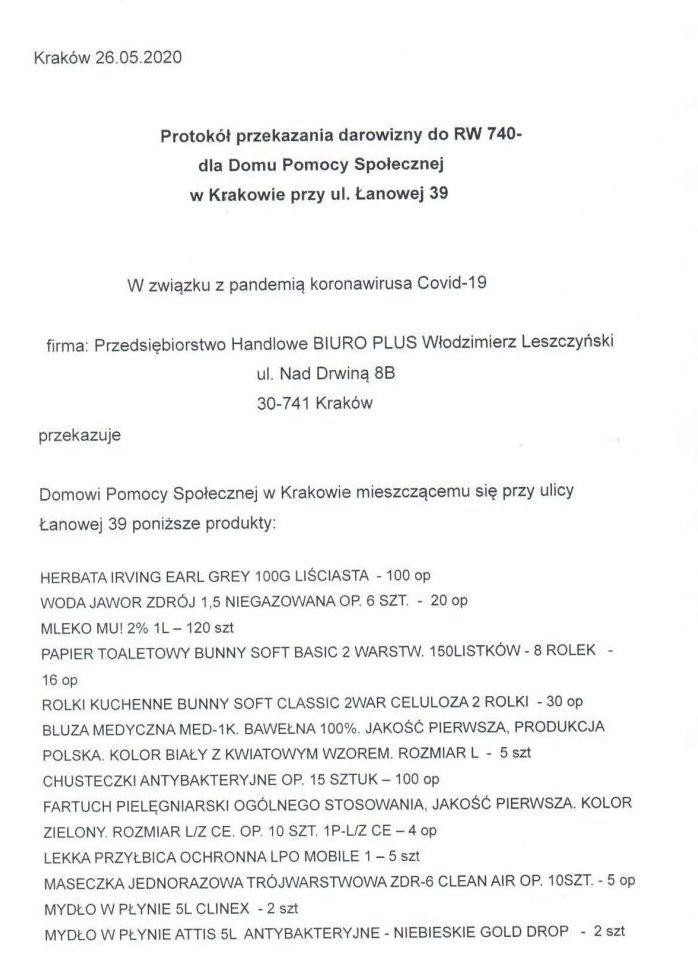 Kraków 26.05.2020

Protokół przekazania darowizny do RW 740-
dla Domu Pomocy Społecznej
w Krakowie przy ul. Łanowej 39

W związku z pandemią koronawirusa Covid-19

firma: Przedsiębiorstwo Handlowe BIURO PLUS Włodzimierz Leszczyński
ul. Nad Drwiną 8B
30-741 Kraków

przekazuje

Domowi Pomocy Społecznej w Krakowie mieszczącemu się przy ulicy Łanowej 39 poniższe produkty:

HERBATA IRVING EARL GREY 100G LIŚCIASTA - 100 op
WODA JAWOR ZDRÓJ 1,5 NIEGAZOWANA OP. 6 SZT. - 20 op
MLEKO MU! 2% 1L – 120 szt
PAPIER TOALETOWY BUNNY SOFT BASIC 2 WARSTW. 150LISTKÓW - 8 ROLEK - 16 op
ROLKI KUCHENNE BUNNY SOFT CLASSIC 2WAR CELULOZA 2 ROLKI - 30 op
BLUZA MEDYCZNA MED-1K. BAWEŁNA 100%. JAKOŚĆ PIERWSZA, PRODUKCJA POLSKA. KOLOR BIAŁY Z KWIATOWYM WZOREM. ROZMIAR L - 5 szt
CHUSTECZKI ANTYBAKTERYJNE OP. 15 SZTUK – 100 op
FARTUCH PIELĘGNIARSKI OGÓLNEGO STOSOWANIA, JAKOŚĆ PIERWSZA. KOLOR ZIELONY. ROZMIAR L/Z CE. OP. 10 SZT. 1P-L/Z CE – 4 op
LEKKA PRZYŁBICA OCHRONNA LPO MOBILE 1 – 5 szt
MASECZKA JEDNORAZOWA TRÓJWARSTWOWA ZDR-6 CLEAN AIR OP. 10SZT. - 5 op
MYDŁO W PŁYNIE 5L CLINEX - 2 szt
MYDŁO W PŁYNIE ATTIS 5L ANTYBAKTERYJNE - NIEBIESKIE GOLD DROP - 2 szt